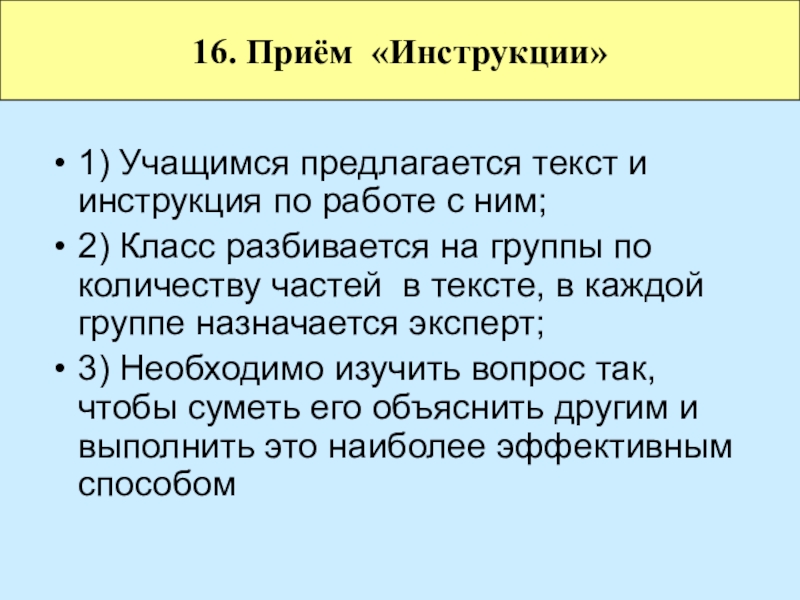 16. Приём «Инструкции»

• 1) Учащимся предлагается текст и инструкция по работе с ним;
• 2) Класс разбивается на группы по количеству частей в тексте, в каждой группе назначается эксперт;
• 3) Необходимо изучить вопрос так, чтобы суметь его объяснить другим и выполнить это наиболее эффективным способом